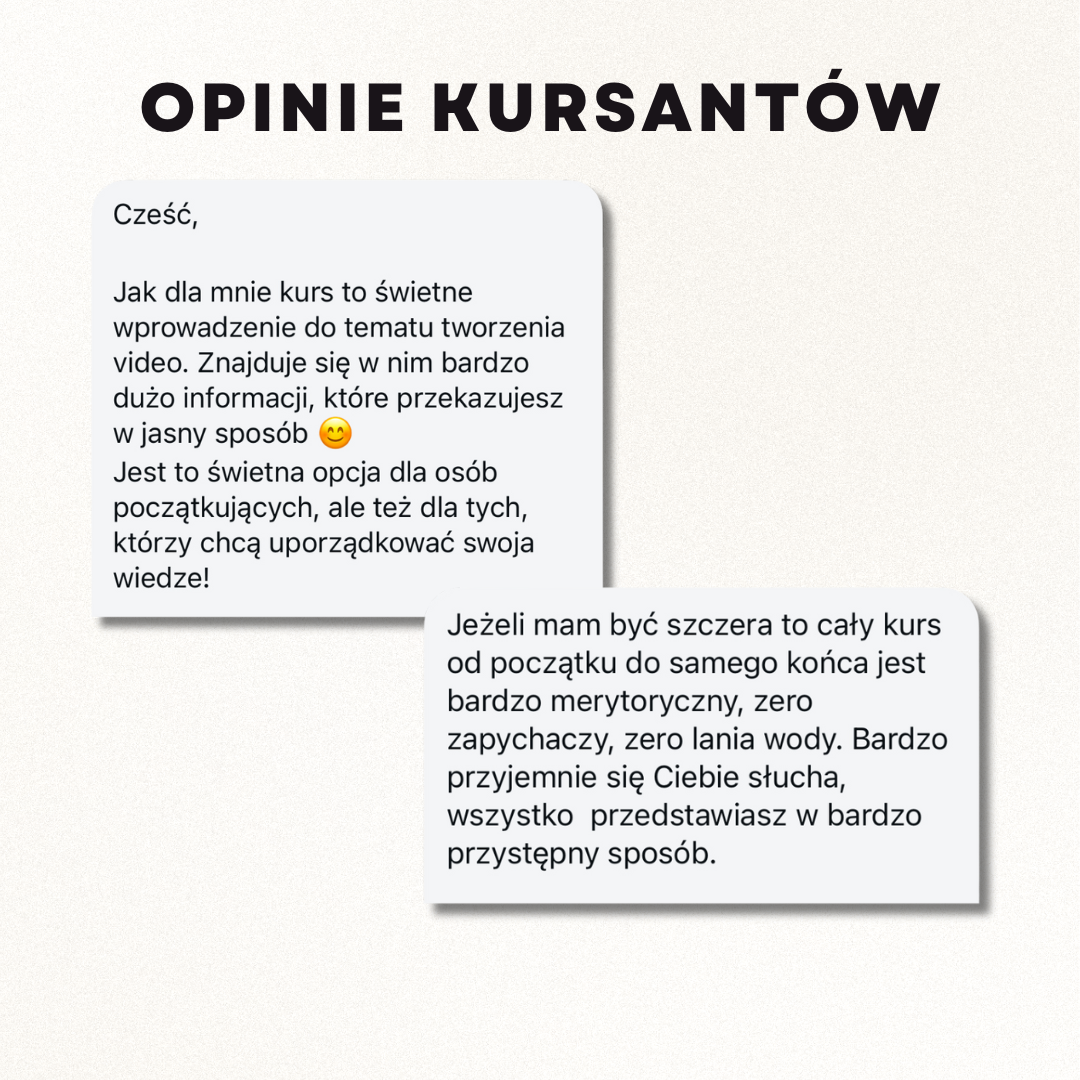 OPINIE KURSANTÓW

Cześć,

Jak dla mnie kurs to świetne wprowadzenie do tematu tworzenia video. Znajduje się w nim bardzo dużo informacji, które przekazujesz w jasny sposób 😊
Jest to świetna opcja dla osób początkujących, ale też dla tych, którzy chcą uporządkować swoja wiedze!

Jeżeli mam być szczera to cały kurs od początku do samego końca jest bardzo merytoryczny, zero zapychaczy, zero lania wody. Bardzo przyjemnie się Ciebie słucha, wszystko przedstawiasz w bardzo przystępny sposób.